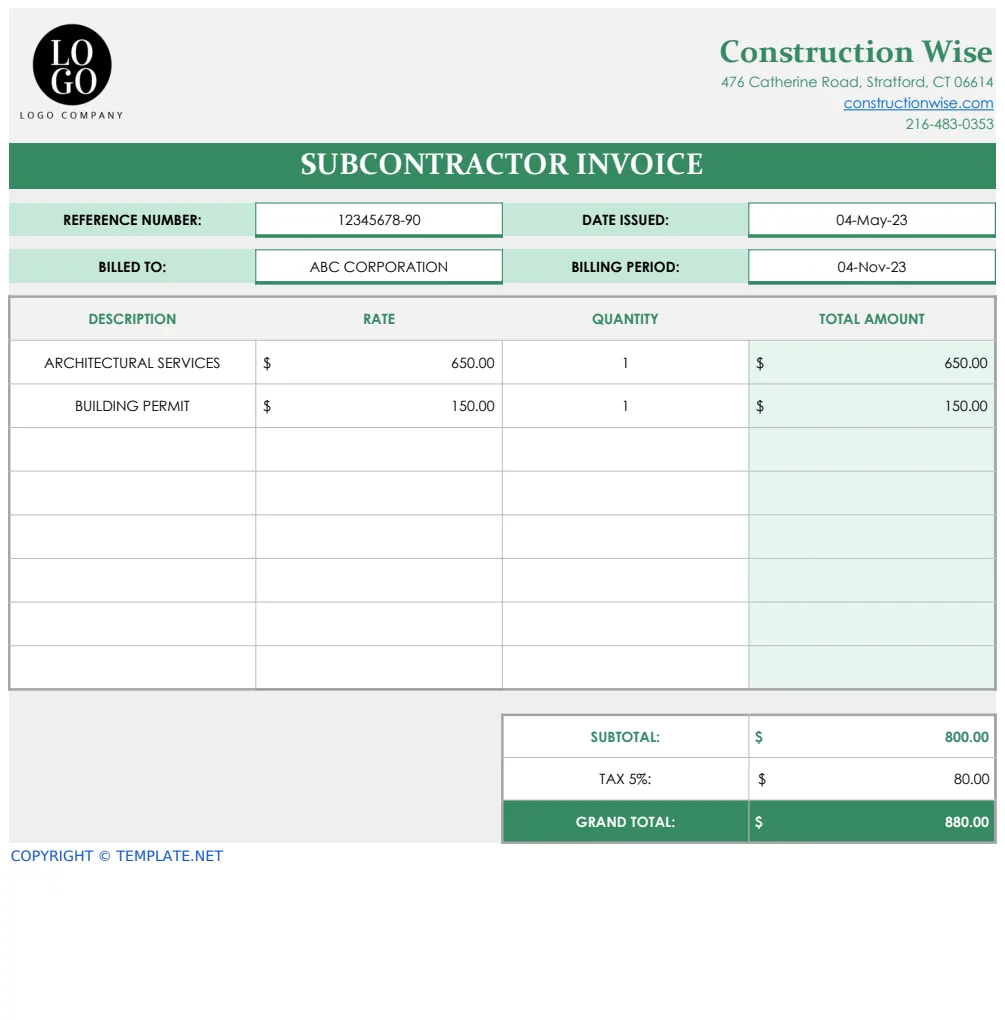 LO
GO
LOGO COMPANY

Construction Wise
476 Catherine Road, Stratford, CT 06614
constructionwise.com
216-483-0353

SUBCONTRACTOR INVOICE

REFERENCE NUMBER:
12345678-90
DATE ISSUED:
04-May-23

BILLED TO:
ABC CORPORATION
BILLING PERIOD:
04-Nov-23

| DESCRIPTION | RATE | QUANTITY | TOTAL AMOUNT |
|---|---|---|---|
| ARCHITECTURAL SERVICES | $ 650.00 | 1 | $ 650.00 |
| BUILDING PERMIT | $ 150.00 | 1 | $ 150.00 |
| | | | |
| | | | |
| | | | |
| | | | |
| | | | |
| | | | |

SUBTOTAL: $ 800.00
TAX 5%: $ 80.00
GRAND TOTAL: $ 880.00

COPYRIGHT © TEMPLATE.NET